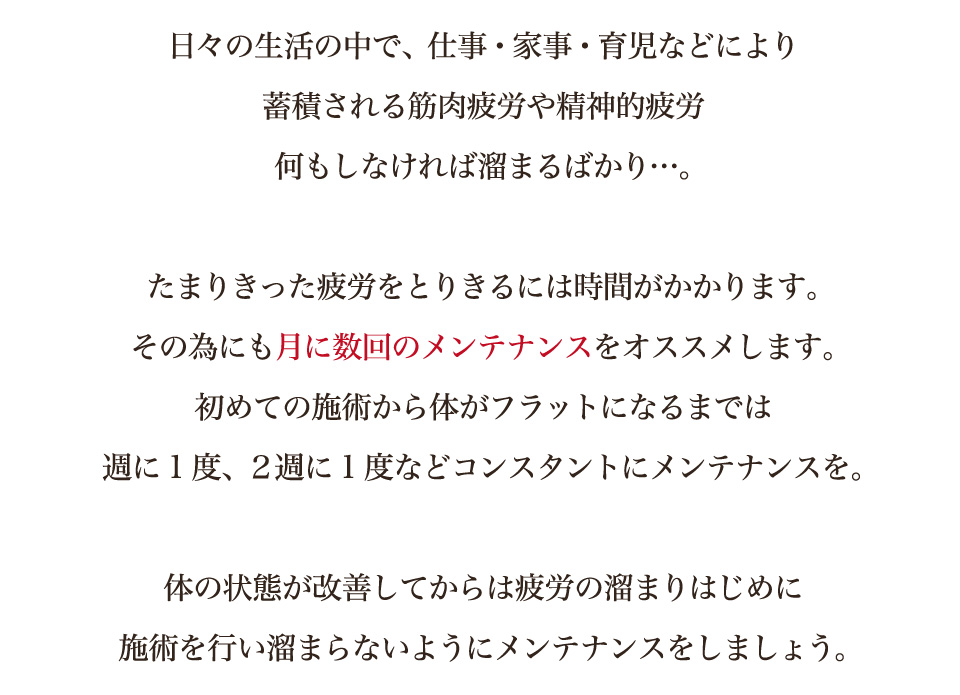 日々の生活の中で、仕事・家事・育児などにより
蓄積される筋肉疲労や精神的疲労
何もしなければ溜まるばかり…。

たまりきった疲労をとりきるには時間がかかります。
その為にも月に数回のメンテナンスをオススメします。
初めての施術から体がフラットになるまでは
週に１度、２週に１度などコンスタントにメンテナンスを。

体の状態が改善してからは疲労の溜まりはじめに
施術を行い溜まらないようにメンテナンスをしましょう。